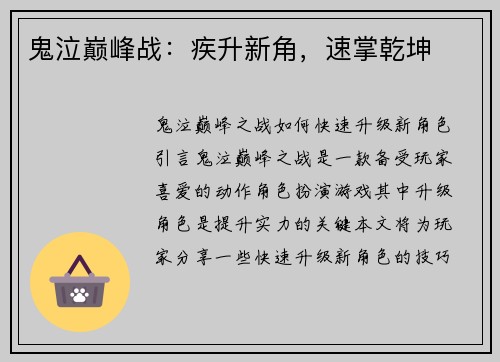 鬼泣巅峰战：疾升新角，速掌乾坤

鬼泣巅峰之战如何快速升级新角色引言鬼泣巅峰之战是一款备受玩家喜爱的动作角色扮演游戏其中升级角色是提升实力的关键本文将为玩家分享一些快速升级新角色的技巧